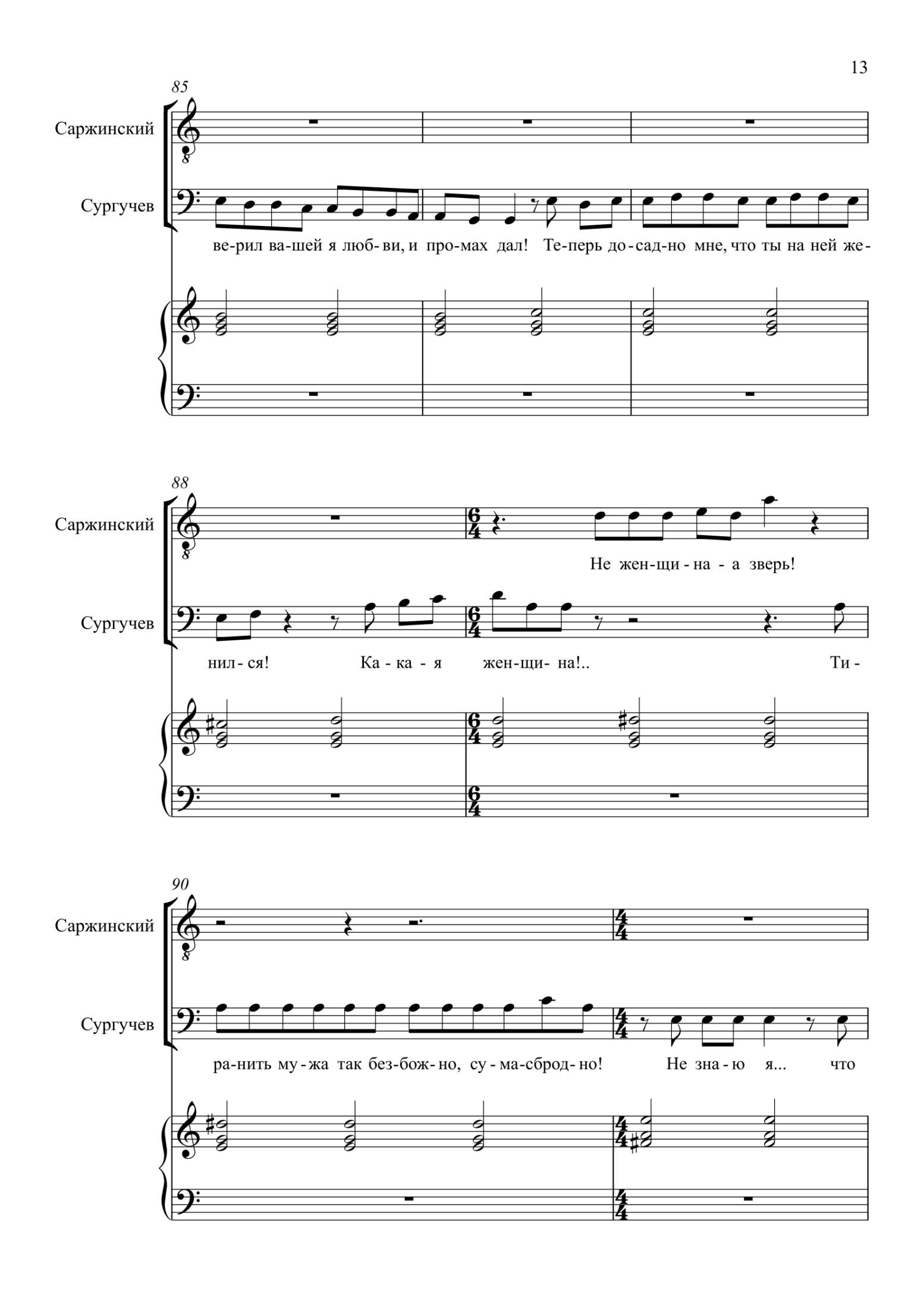 13

85

Саржинский

Сургучев

ве-рил ва-шей я люб-ви, и про-мах дал! Те-перь до-сад-но мне, что ты на ней же-

88

Саржинский

Не жен-щи-на - а зверь!

Сургучев

нил-ся! Ка-ка-я жен-щи-на!.. Ти-

90

Саржинский

Сургучев

ра-нить му-жа так без-бож-но, су-ма-сброд-но! Не зна-ю я... что